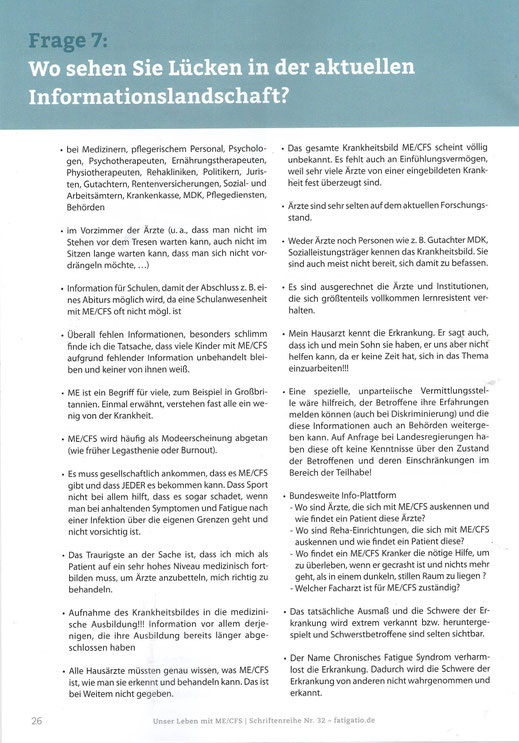 Frage 7:
Wo sehen Sie Lücken in der aktuellen Informationslandschaft?

• bei Medizinern, pflegerischem Personal, Psychologen, Psychotherapeuten, Ernährungstherapeuten, Physiotherapeuten, Rehakliniken, Politikern, Juristen, Gutachtern, Rentenversicherungen, Sozial- und Arbeitsämtern, Krankenkasse, MDK, Pflegediensten, Behörden

• im Vorzimmer der Ärzte (u. a., dass man nicht im Stehen vor dem Tresen warten kann, auch nicht im Sitzen lange warten kann, dass man sich nicht vordrängeln möchte, ...)

• Information für Schulen, damit der Abschluss z. B. eines Abiturs möglich wird, da eine Schulanwesenheit mit ME/CFS oft nicht mögl. ist

• Überall fehlen Informationen, besonders schlimm finde ich die Tatsache, dass viele Kinder mit ME/CFS aufgrund fehlender Information unbehandelt bleiben und keiner von ihnen weiß.

• ME ist ein Begriff für viele, zum Beispiel in Großbritannien. Einmal erwähnt, verstehen fast alle ein wenig von der Krankheit.

• ME/CFS wird häufig als Modeerscheinung abgetan (wie früher Legasthenie oder Burnout).

• Es muss gesellschaftlich ankommen, dass es ME/CFS gibt und dass JEDER es bekommen kann. Dass Sport nicht bei allem hilft, dass es sogar schadet, wenn man bei anhaltenden Symptomen und Fatigue nach einer Infektion über die eigenen Grenzen geht und nicht vorsichtig ist.

• Das Traurigste an der Sache ist, dass ich mich als Patient auf ein sehr hohes Niveau medizinisch fortbilden muss, um Ärzte anzubetteln, mich richtig zu behandeln.

• Aufnahme des Krankheitsbildes in die medizinische Ausbildung!!! Information vor allem derjenigen, die ihre Ausbildung bereits länger abgeschlossen haben

• Alle Hausärzte müssten genau wissen, was ME/CFS ist, wie man sie erkennt und behandeln kann. Das ist bei Weitem nicht gegeben.

• Das gesamte Krankheitsbild ME/CFS scheint völlig unbekannt. Es fehlt auch an Einfühlungsvermögen, weil sehr viele Ärzte von einer eingebildeten Krankheit fest überzeugt sind.

• Ärzte sind sehr selten auf dem aktuellen Forschungsstand.

• Weder Ärzte noch Personen wie z. B. Gutachter MDK, Sozialleistungsträger kennen das Krankheitsbild. Sie sind auch meist nicht bereit, sich damit zu befassen.

• Es sind ausgerechnet die Ärzte und Institutionen, die sich größtenteils vollkommen lernresistent verhalten.

• Mein Hausarzt kennt die Erkrankung. Er sagt auch, dass ich und mein Sohn sie haben, er uns aber nicht helfen kann, da er keine Zeit hat, sich in das Thema einzuarbeiten!!!

• Eine spezielle, unparteiische Vermittlungsstelle wäre hilfreich, der Betroffene ihre Erfahrungen melden können (auch bei Diskriminierung) und die diese Informationen auch an Behörden weitergeben kann. Auf Anfrage bei Landesregierungen haben diese oft keine Kenntnisse über den Zustand der Betroffenen und deren Einschränkungen im Bereich der Teilhabe!

• Bundesweite Info-Plattform
- Wo sind Ärzte, die sich mit ME/CFS auskennen und wie findet ein Patient diese Ärzte?
- Wo sind Reha-Einrichtungen, die sich mit ME/CFS auskennen und wie findet ein Patient diese?
- Wo findet ein ME/CFS Kranker die nötige Hilfe, um zu überleben, wenn er gecrasht ist und nichts mehr geht, als in einem dunkeln, stillen Raum zu liegen ?
- Welcher Facharzt ist für ME/CFS zuständig?

• Das tatsächliche Ausmaß und die Schwere der Erkrankung wird extrem verkannt bzw. heruntergespielt und Schwerstbetroffene sind selten sichtbar.

• Der Name Chronisches Fatigue Syndrom verharmlost die Erkrankung. Dadurch wird die Schwere der Erkrankung von anderen nicht wahrgenommen und erkannt.

26 Unser Leben mit ME/CFS | Schriftenreihe Nr. 32 – fatigatio.de